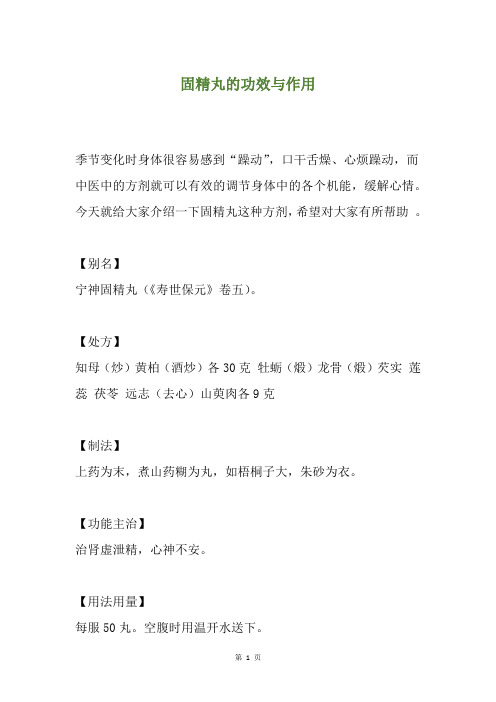 固精丸的功效与作用

季节变化时身体很容易感到“躁动”，口干舌燥、心烦躁动，而中医中的方剂就可以有效的调节身体中的各个机能，缓解心情。今天就给大家介绍一下固精丸这种方剂，希望对大家有所帮助 。

【别名】
宁神固精丸（《寿世保元》卷五）。

【处方】
知母（炒）黄柏（酒炒）各 30 克 牡蛎（煅）龙骨（煅）芡实 莲蕊 茯苓 远志（去心）山萸肉各 9 克

【制法】
上药为末，煮山药糊为丸，如梧桐子大，朱砂为衣。

【功能主治】
治肾虚泄精，心神不安。

【用法用量】
每服 50 丸。空腹时用温开水送下。

第 1 页